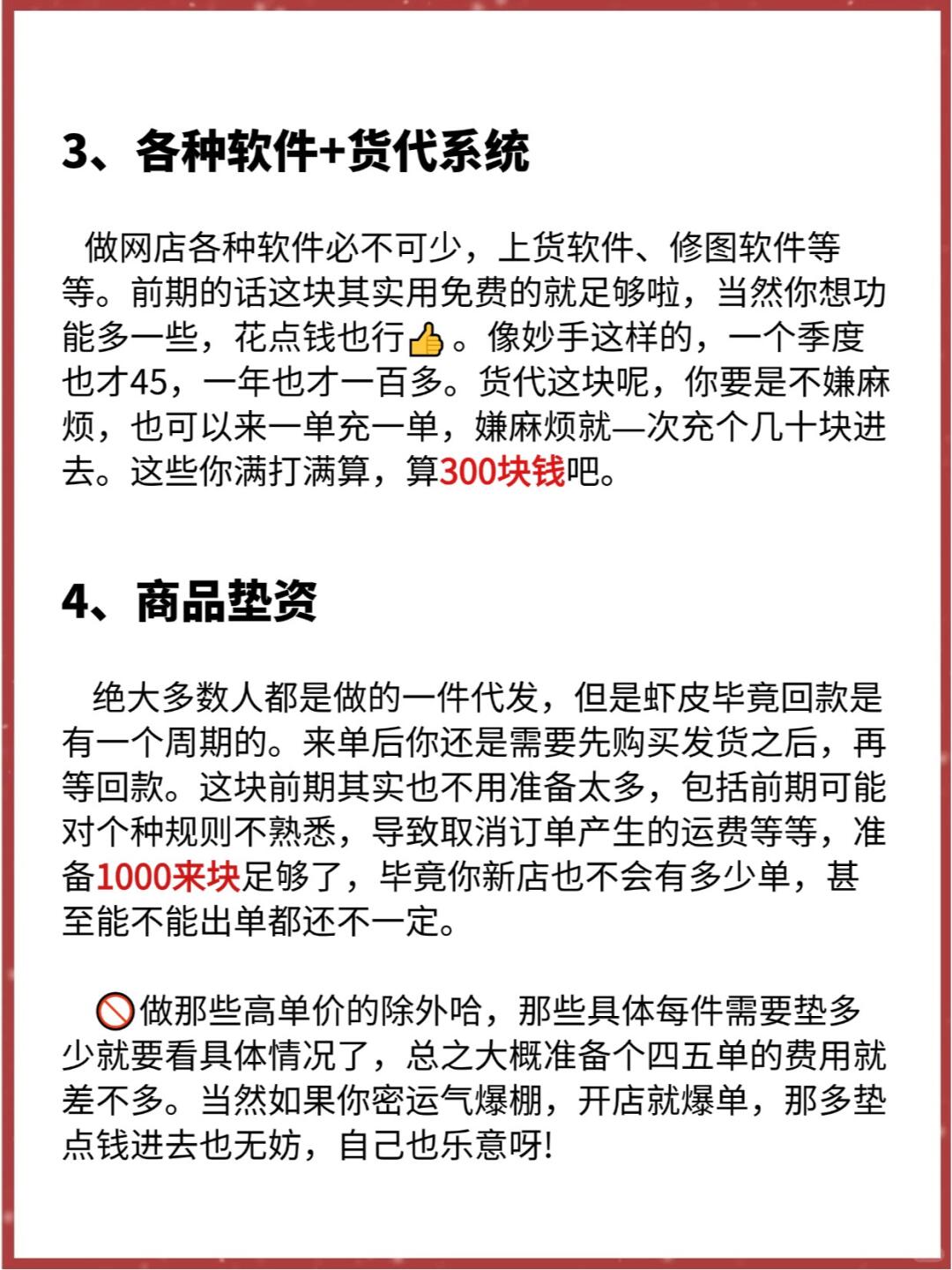 3、各种软件+货代系统

做网店各种软件必不可少，上货软件、修图软件等等。前期的话这块其实用免费的就足够啦，当然你想功能多一些，花点钱也行👍。像妙手这样的，一个季度也才45，一年也才一百多。货代这块呢，你要是不嫌麻烦，也可以来一单充一单，嫌麻烦就—次充个几十块进去。这些你满打满算，算300块钱吧。

4、商品垫资

绝大多数人都是做的一件代发，但是虾皮毕竟回款是有一个周期的。来单后你还是需要先购买发货之后，再等回款。这块前期其实也不用准备太多，包括前期可能对个种规则不熟悉，导致取消订单产生的运费等等，准备1000来块足够了，毕竟你新店也不会有多少单，甚至能不能出单都还不一定。

🚫做那些高单价的除外哈，那些具体每件需要垫多少就要看具体情况了，总之大概准备个四五单的费用就差不多。当然如果你密运气爆棚，开店就爆单，那多垫点钱进去也无妨，自己也乐意呀!